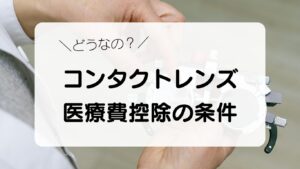 ＼どうなの？／

コンタクトレンズ
医療費控除の条件